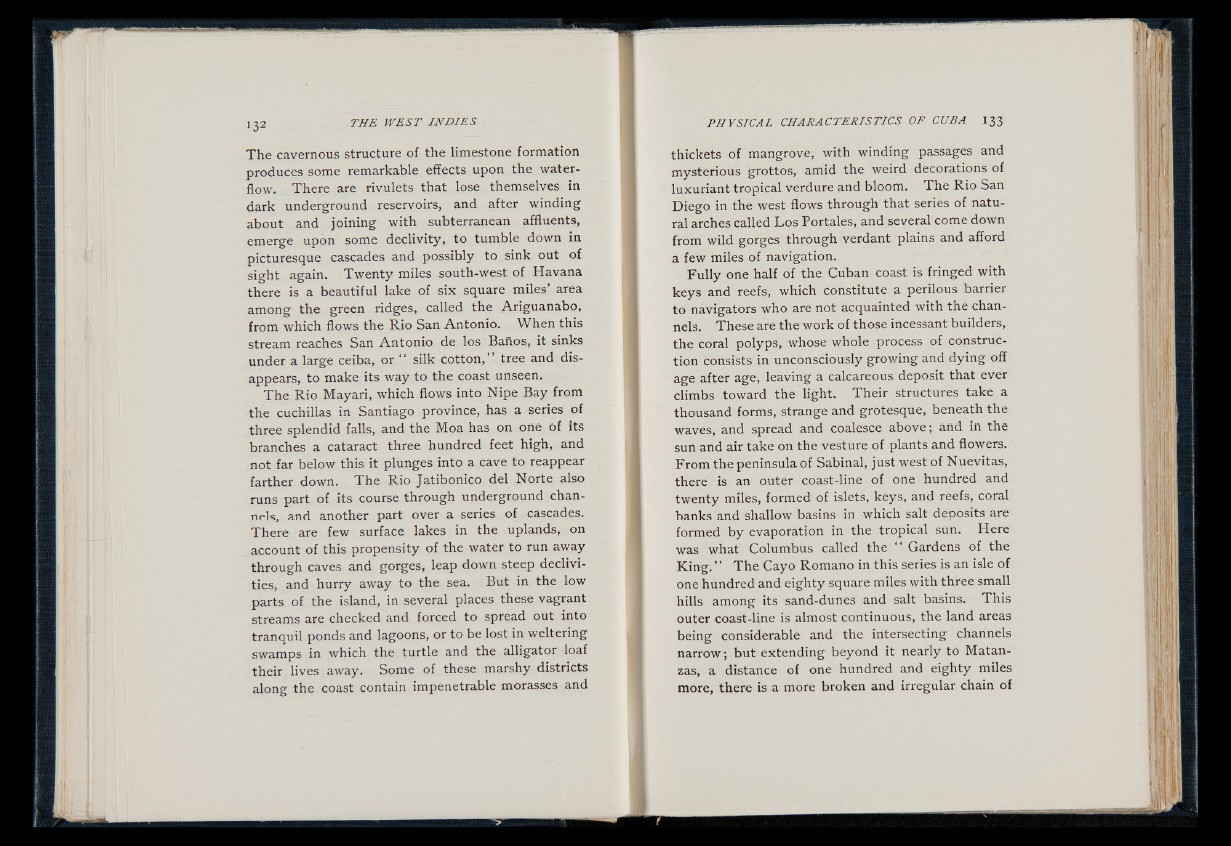 132 THE WEST INDIES

The cavernous structure of the limestone formation produces some remarkable effects upon the waterflow. There are rivulets that lose themselves in dark underground reservoirs, and after winding about and joining with subterranean affluents, emerge upon some declivity, to tumble down in picturesque cascades and possibly to sink out of sight again. Twenty miles south-west of Havana there is a beautiful lake of six square miles' area among the green ridges, called the Ariguanabo, from which flows the Rio San Antonio. When this stream reaches San Antonio de los Baños, it sinks under a large ceiba, or " silk cotton," tree and disappears, to make its way to the coast unseen.

The Rio Mayari, which flows into Nipe Bay from the cuchillas in Santiago province, has a series of three splendid falls, and the Moa has on one of its branches a cataract three hundred feet high, and not far below this it plunges into a cave to reappear farther down. The Rio Jatibonico del Norte also runs part of its course through underground channels, and another part over a series of cascades. There are few surface lakes in the uplands, on account of this propensity of the water to run away through caves and gorges, leap down steep declivities, and hurry away to the sea. But in the low parts of the island, in several places these vagrant streams are checked and forced to spread out into tranquil ponds and lagoons, or to be lost in weltering swamps in which the turtle and the alligator loaf their lives away. Some of these marshy districts along the coast contain impenetrable morasses and

PHYSICAL CHARACTERISTICS OF CUBA 133

thickets of mangrove, with winding passages and mysterious grottos, amid the weird decorations of luxuriant tropical verdure and bloom. The Rio San Diego in the west flows through that series of natural arches called Los Portales, and several come down from wild gorges through verdant plains and afford a few miles of navigation.

Fully one half of the Cuban coast is fringed with keys and reefs, which constitute a perilous barrier to navigators who are not acquainted with the channels. These are the work of those incessant builders, the coral polyps, whose whole process of construction consists in unconsciously growing and dying off age after age, leaving a calcareous deposit that ever climbs toward the light. Their structures take a thousand forms, strange and grotesque, beneath the waves, and spread and coalesce above; and in the sun and air take on the vesture of plants and flowers. From the peninsula of Sabinal, just west of Nuevitas, there is an outer coast-line of one hundred and twenty miles, formed of islets, keys, and reefs, coral banks and shallow basins in which salt deposits are formed by evaporation in the tropical sun. Here was what Columbus called the " Gardens of the King." The Cayo Romano in this series is an isle of one hundred and eighty square miles with three small hills among its sand-dunes and salt basins. This outer coast-line is almost continuous, the land areas being considerable and the intersecting channels narrow; but extending beyond it nearly to Matanzas, a distance of one hundred and eighty miles more, there is a more broken and irregular chain of